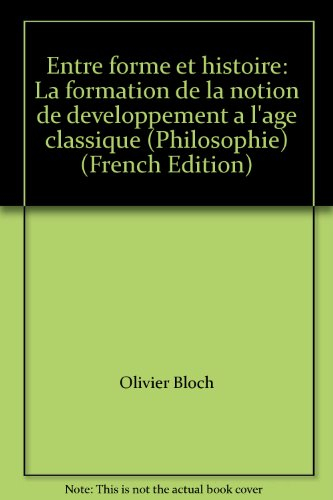 Entre forme et histoire: La formation de la notion de developpement a l'age classique (Philosophie) (French Edition)

Olivier Bloch

Note: This is not the actual book cover